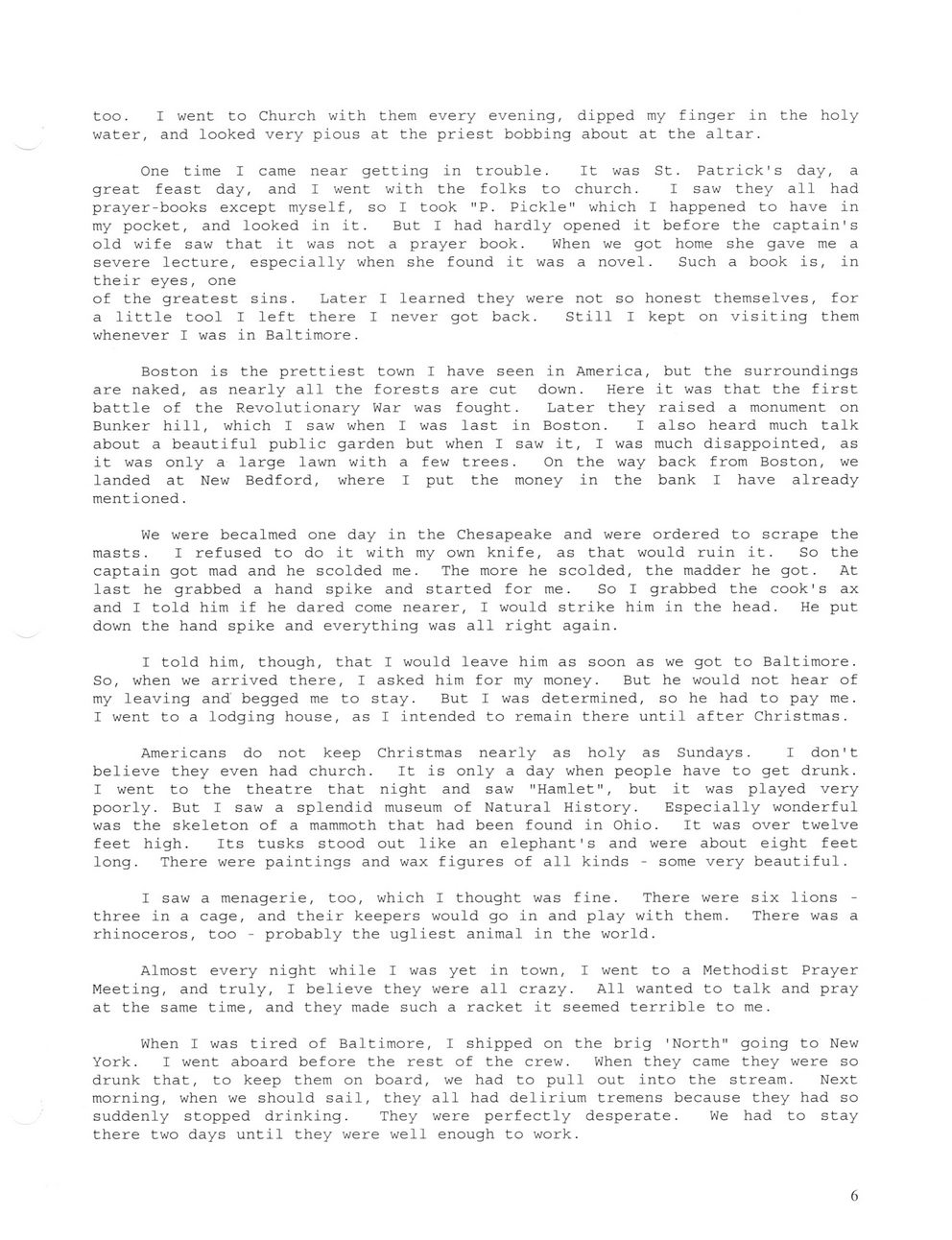 too. I went to Church with them every evening, dipped my finger in the holy water, and looked very pious at the priest bobbing about at the altar.

One time I came near getting in trouble. It was St. Patrick's day, a great feast day, and I went with the folks to church. I saw they all had prayer-books except myself, so I took "P. Pickle" which I happened to have in my pocket, and looked in it. But I had hardly opened it before the captain's old wife saw that it was not a prayer book. When we got home she gave me a severe lecture, especially when she found it was a novel. Such a book is, in their eyes, one
of the greatest sins. Later I learned they were not so honest themselves, for a little tool I left there I never got back. Still I kept on visiting them whenever I was in Baltimore.

Boston is the prettiest town I have seen in America, but the surroundings are naked, as nearly all the forests are cut down. Here it was that the first battle of the Revolutionary War was fought. Later they raised a monument on Bunker hill, which I saw when I was last in Boston. I also heard much talk about a beautiful public garden but when I saw it, I was much disappointed, as it was only a large lawn with a few trees. On the way back from Boston, we landed at New Bedford, where I put the money in the bank I have already mentioned.

We were becalmed one day in the Chesapeake and were ordered to scrape the masts. I refused to do it with my own knife, as that would ruin it. So the captain got mad and he scolded me. The more he scolded, the madder he got. At last he grabbed a hand spike and started for me. So I grabbed the cook's ax and I told him if he dared come nearer, I would strike him in the head. He put down the hand spike and everything was all right again.

I told him, though, that I would leave him as soon as we got to Baltimore. So, when we arrived there, I asked him for my money. But he would not hear of my leaving and begged me to stay. But I was determined, so he had to pay me. I went to a lodging house, as I intended to remain there until after Christmas.

Americans do not keep Christmas nearly as holy as Sundays. I don't believe they even had church. It is only a day when people have to get drunk. I went to the theatre that night and saw "Hamlet", but it was played very poorly. But I saw a splendid museum of Natural History. Especially wonderful was the skeleton of a mammoth that had been found in Ohio. It was over twelve feet high. Its tusks stood out like an elephant's and were about eight feet long. There were paintings and wax figures of all kinds - some very beautiful.

I saw a menagerie, too, which I thought was fine. There were six lions - three in a cage, and their keepers would go in and play with them. There was a rhinoceros, too - probably the ugliest animal in the world.

Almost every night while I was yet in town, I went to a Methodist Prayer Meeting, and truly, I believe they were all crazy. All wanted to talk and pray at the same time, and they made such a racket it seemed terrible to me.

When I was tired of Baltimore, I shipped on the brig 'North" going to New York. I went aboard before the rest of the crew. When they came they were so drunk that, to keep them on board, we had to pull out into the stream. Next morning, when we should sail, they all had delirium tremens because they had so suddenly stopped drinking. They were perfectly desperate. We had to stay there two days until they were well enough to work.

6